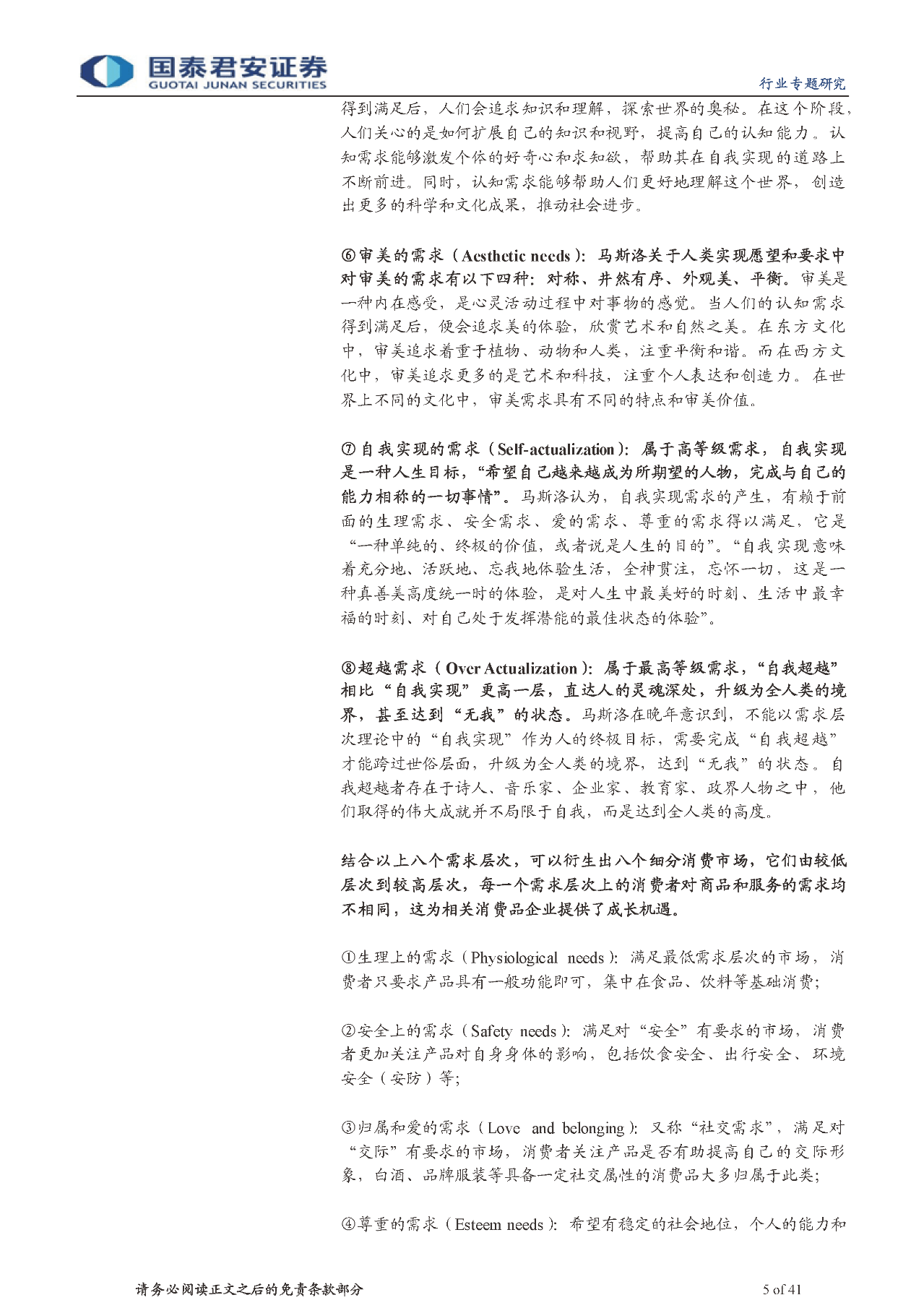 国泰君安证券
GUOTAI JUNAN SECURITIES

行业专题研究

得到满足后，人们会追求知识和理解，探索世界的奥秘。在这个阶段，人们关心的是如何扩展自己的知识和视野，提高自己的认知能力。认知需求能够激发个体的好奇心和求知欲，帮助其在自我实现的道路上不断前进。同时，认知需求能够帮助人们更好地理解这个世界，创造出更多的科学和文化成果，推动社会进步。

⑥审美的需求（Aesthetic needs）：马斯洛关于人类实现愿望和要求中对审美的需求有以下四种：对称、井然有序、外观美、平衡。审美是一种内在感受，是心灵活动过程中对事物的感觉。当人们的认知需求得到满足后，便会追求美的体验，欣赏艺术和自然之美。在东方文化中，审美追求着重于植物、动物和人类，注重平衡和谐。而在西方文化中，审美追求更多的是艺术和科技，注重个人表达和创造力。在世界上不同的文化中，审美需求具有不同的特点和审美价值。

⑦自我实现的需求（Self-actualization）：属于高等级需求，自我实现是一种人生目标，“希望自己越来越成为所期望的人物，完成与自己的能力相称的一切事情”。马斯洛认为，自我实现需求的产生，有赖于前面的生理需求、安全需求、爱的需求、尊重的需求得以满足，它是“一种单纯的、终极的价值，或者说是人生的目的”。“自我实现意味着充分地、活跃地、忘我地体验生活，全神贯注，忘怀一切，这是一种真善美高度统一时的体验，是对人生中最美好的时刻、生活中最幸福的时刻、对自己处于发挥潜能的最佳状态的体验”。

⑧超越需求（Over Actualization）：属于最高等级需求，“自我超越”相比“自我实现”更高一层，直达人的灵魂深处，升级为全人类的境界，甚至达到“无我”的状态。马斯洛在晚年意识到，不能以需求层次理论中的“自我实现”作为人的终极目标，需要完成“自我超越”才能跨过世俗层面，升级为全人类的境界，达到“无我”的状态。自我超越者存在于诗人、音乐家、企业家、教育家、政界人物之中，他们取得的伟大成就并不局限于自我，而是达到全人类的高度。

结合以上八个需求层次，可以衍生出八个细分消费市场，它们由较低层次到较高层次，每一个需求层次上的消费者对商品和服务的需求均不相同，这为相关消费品企业提供了成长机遇。

①生理上的需求（Physiological needs）：满足最低需求层次的市场，消费者只要求产品具有一般功能即可，集中在食品、饮料等基础消费；

②安全上的需求（Safety needs）：满足对“安全”有要求的市场，消费者更加关注产品对自身身体的影响，包括饮食安全、出行安全、环境安全（安防）等；

③归属和爱的需求（Love and belonging）：又称“社交需求”，满足对“交际”有要求的市场，消费者关注产品是否有助提高自己的交际形象，白酒、品牌服装等具备一定社交属性的消费品大多归属于此类；

④尊重的需求（Esteem needs）：希望有稳定的社会地位，个人的能力和

请务必阅读正文之后的免责条款部分　　5 of 41